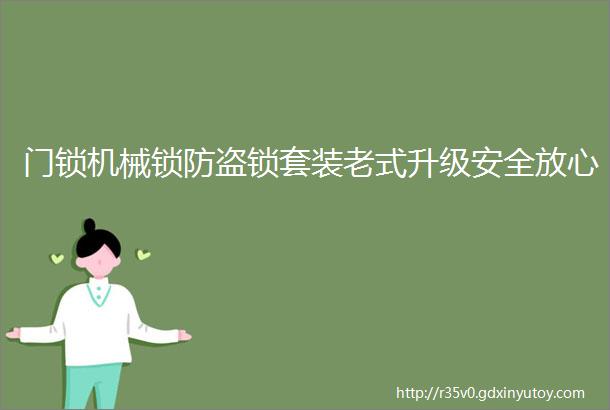 门锁机械锁防盗锁套装老式升级安全放心

http://r35v0.gdxinyutoy.com